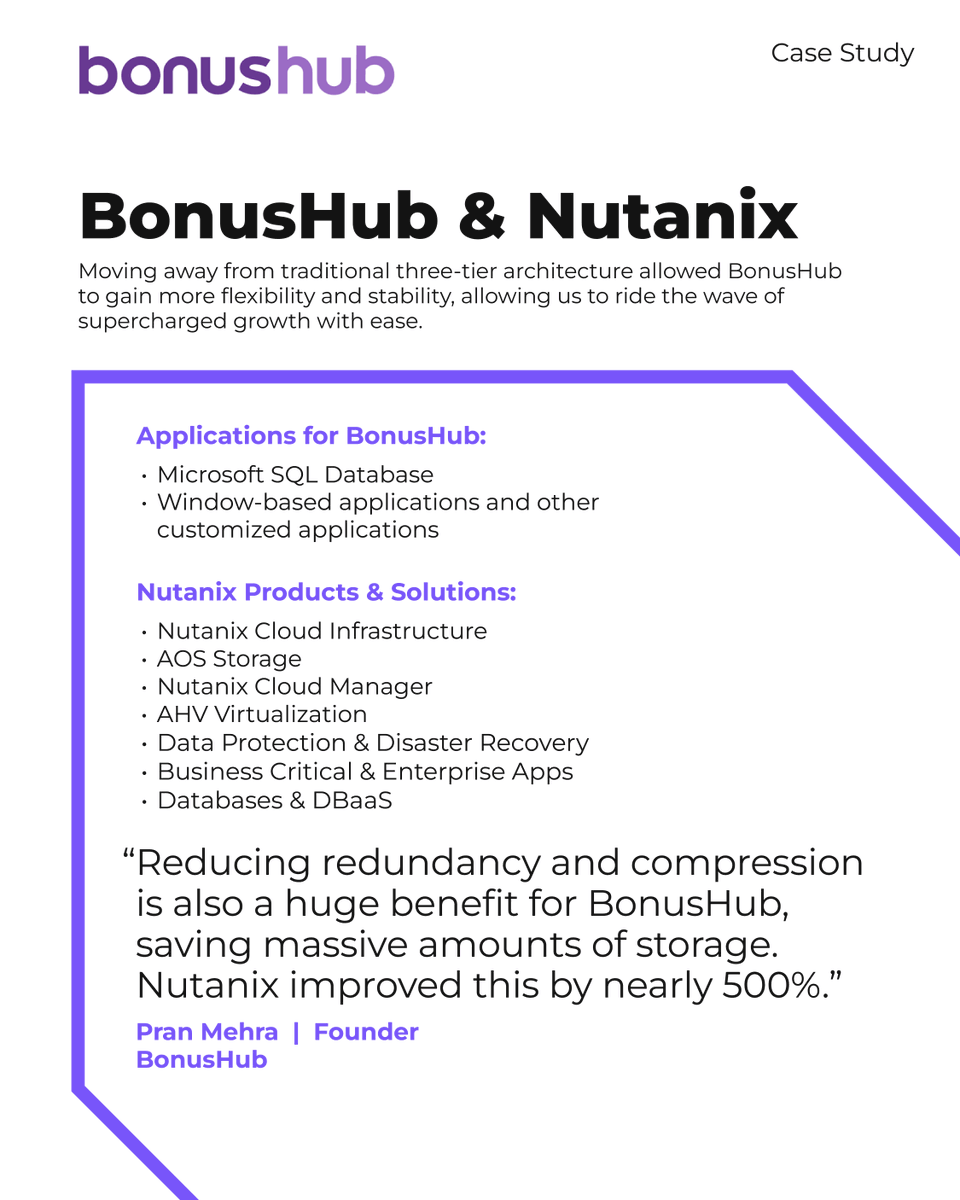 bonushub

Case Study

BonusHub & Nutanix

Moving away from traditional three-tier architecture allowed BonusHub to gain more flexibility and stability, allowing us to ride the wave of supercharged growth with ease.

Applications for BonusHub:

• Microsoft SQL Database
• Window-based applications and other customized applications

Nutanix Products & Solutions:

• Nutanix Cloud Infrastructure
• AOS Storage
• Nutanix Cloud Manager
• AHV Virtualization
• Data Protection & Disaster Recovery
• Business Critical & Enterprise Apps
• Databases & DBaaS

"Reducing redundancy and compression is also a huge benefit for BonusHub, saving massive amounts of storage. Nutanix improved this by nearly 500%."

Pran Mehra | Founder
BonusHub